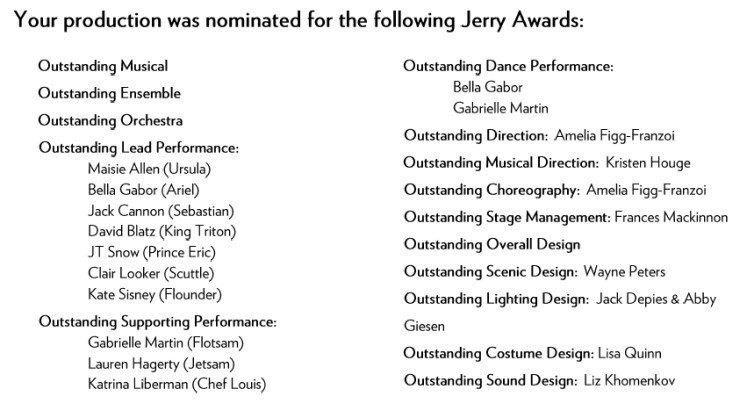 Your production was nominated for the following Jerry Awards:

Outstanding Musical

Outstanding Ensemble

Outstanding Orchestra

Outstanding Lead Performance:
Maisie Allen (Ursula)
Bella Gabor (Ariel)
Jack Cannon (Sebastian)
David Blatz (King Triton)
JT Snow (Prince Eric)
Clair Looker (Scuttle)
Kate Sisney (Flounder)

Outstanding Supporting Performance:
Gabrielle Martin (Flotsam)
Lauren Hagerty (Jetsam)
Katrina Liberman (Chef Louis)

Outstanding Dance Performance:
Bella Gabor
Gabrielle Martin

Outstanding Direction: Amelia Figg-Franzoi

Outstanding Musical Direction: Kristen Houge

Outstanding Choreography: Amelia Figg-Franzoi

Outstanding Stage Management: Frances Mackinnon

Outstanding Overall Design

Outstanding Scenic Design: Wayne Peters

Outstanding Lighting Design: Jack Depies & Abby Giesen

Outstanding Costume Design: Lisa Quinn

Outstanding Sound Design: Liz Khomenkov